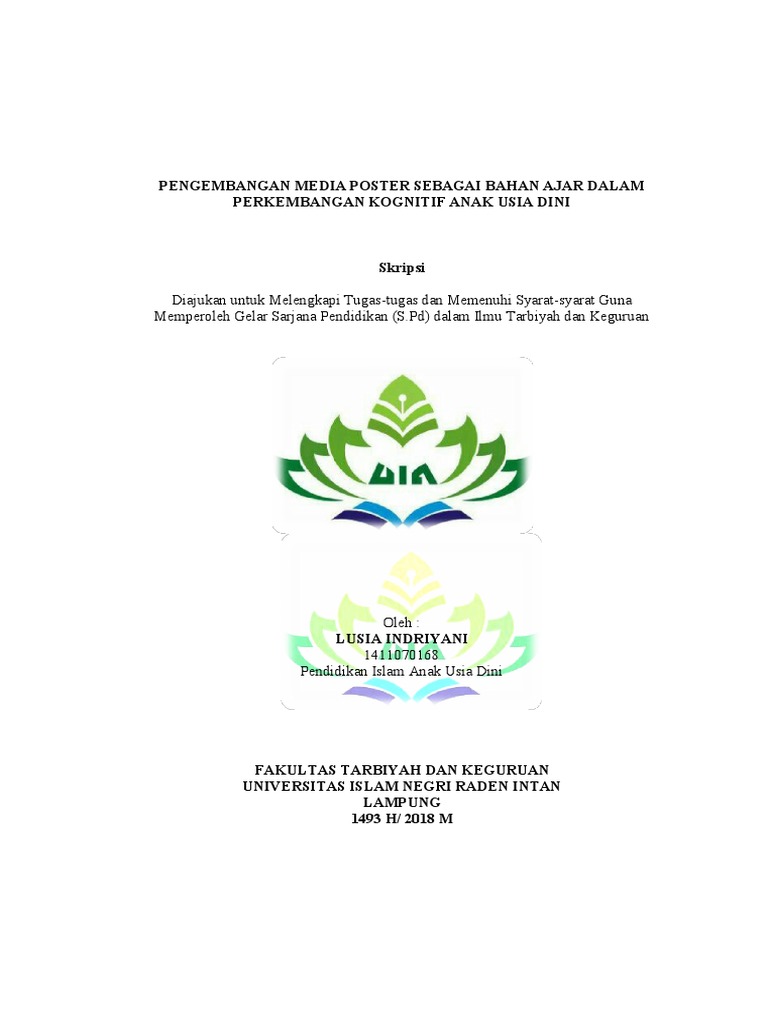 PENGEMBANGAN MEDIA POSTER SEBAGAI BAHAN AJAR DALAM PERKEMBANGAN KOGNITIF ANAK USIA DINI

Skripsi

Diajukan untuk Melengkapi Tugas-tugas dan Memenuhi Syarat-syarat Guna Memperoleh Gelar Sarjana Pendidikan (S.Pd) dalam Ilmu Tarbiyah dan Keguruan

UIN

Oleh :
LUSIA INDRIYANI
1411070163
Pendidikan Islam Anak Usia Dini

FAKULTAS TARBIYAH DAN KEGURUAN
UNIVERSITAS ISLAM NEGRI RADEN INTAN
LAMPUNG
1493 H/ 2018 M